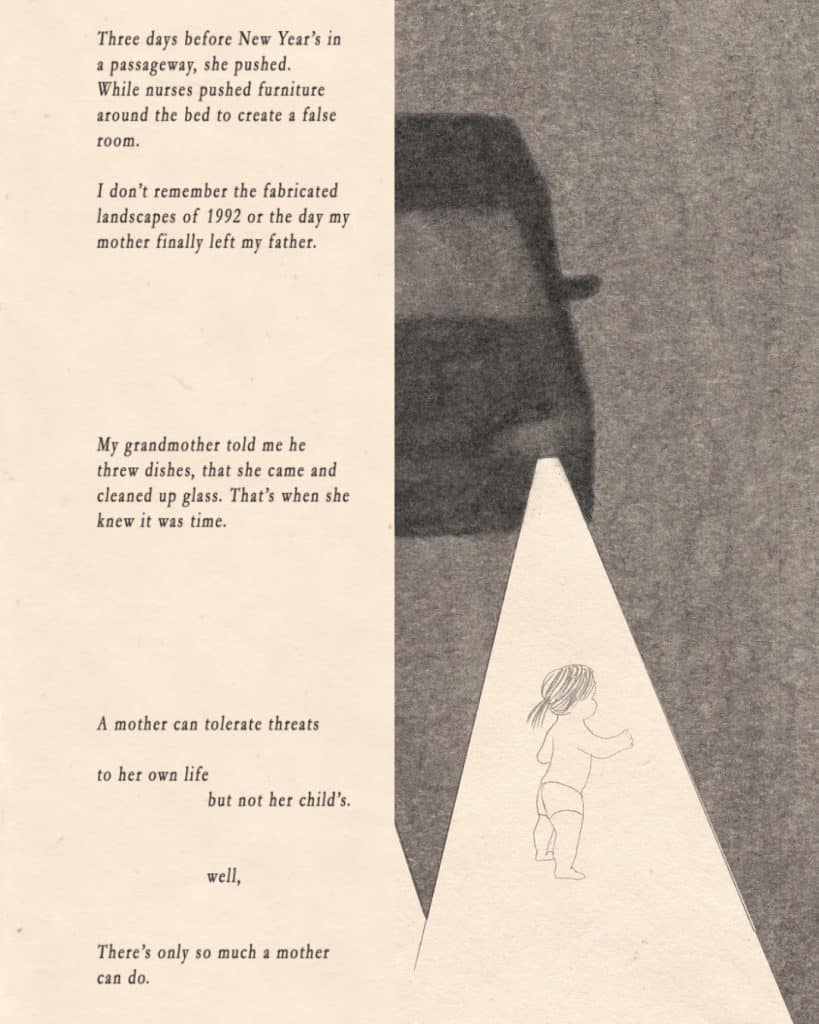 Three days before New Year's in a passageway, she pushed. While nurses pushed furniture around the bed to create a false room.

I don't remember the fabricated landscapes of 1992 or the day my mother finally left my father.

My grandmother told me he threw dishes, that she came and cleaned up glass. That's when she knew it was time.

A mother can tolerate threats

to her own life
but not her child's.

well,

There's only so much a mother can do.